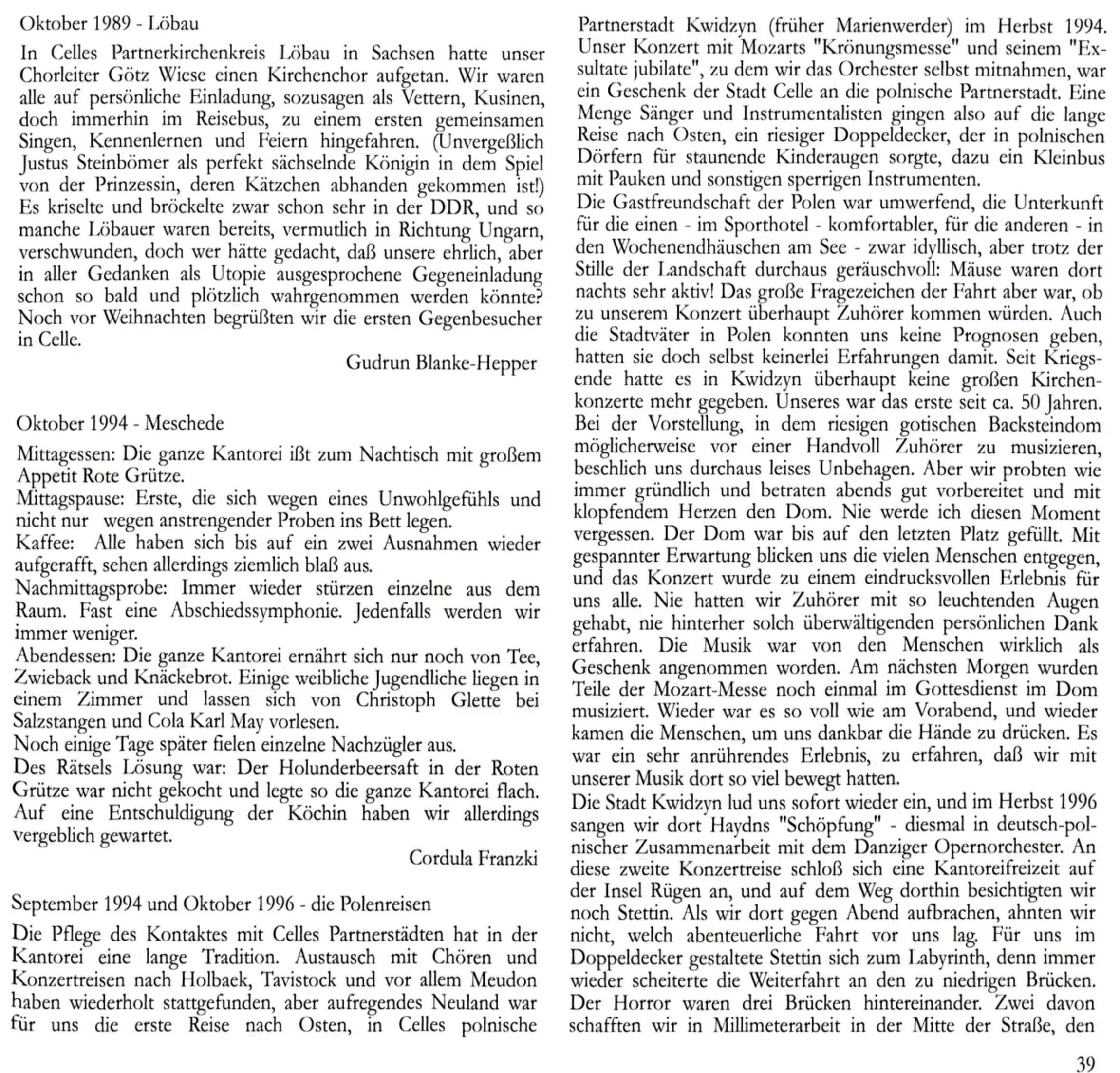 Oktober 1989 - Löbau

In Celles Partnerkirchenkreis Löbau in Sachsen hatte unser Chorleiter Götz Wiese einen Kirchenchor aufgetan. Wir waren alle auf persönliche Einladung, sozusagen als Vettern, Kusinen, doch immerhin im Reisebus, zu einem ersten gemeinsamen Singen, Kennenlernen und Feiern hingefahren. (Unvergeßlich Justus Steinbömer als perfekt sächselnde Königin in dem Spiel von der Prinzessin, deren Kätzchen abhanden gekommen ist!) Es kriselte und bröckelte zwar schon sehr in der DDR, und so manche Löbauer waren bereits, vermutlich in Richtung Ungarn, verschwunden, doch wer hätte gedacht, daß unsere ehrlich, aber in aller Gedanken als Utopie ausgesprochene Gegeneinladung schon so bald und plötzlich wahrgenommen werden könnte? Noch vor Weihnachten begrüßten wir die ersten Gegenbesucher in Celle.

Gudrun Blanke-Hepper

Oktober 1994 - Meschede

Mittagessen: Die ganze Kantorei ißt zum Nachtisch mit großem Appetit Rote Grütze.
Mittagspause: Erste, die sich wegen eines Unwohlgefühls und nicht nur wegen anstrengender Proben ins Bett legen.
Kaffee: Alle haben sich bis auf ein zwei Ausnahmen wieder aufgerafft, sehen allerdings ziemlich blaß aus.
Nachmittagsprobe: Immer wieder stürzen einzelne aus dem Raum. Fast eine Abschiedssymphonie. Jedenfalls werden wir immer weniger.
Abendessen: Die ganze Kantorei ernährt sich nur noch von Tee, Zwieback und Knäckebrot. Einige weibliche Jugendliche liegen in einem Zimmer und lassen sich von Christoph Glette bei Salzstangen und Cola Karl May vorlesen.
Noch einige Tage später fielen einzelne Nachzügler aus.
Des Rätsels Lösung war: Der Holunderbeersaft in der Roten Grütze war nicht gekocht und legte so die ganze Kantorei flach. Auf eine Entschuldigung der Köchin haben wir allerdings vergeblich gewartet.

Cordula Franzki

September 1994 und Oktober 1996 - die Polenreisen

Die Pflege des Kontaktes mit Celles Partnerstädten hat in der Kantorei eine lange Tradition. Austausch mit Chören und Konzertreisen nach Holbaek, Tavistock und vor allem Meudon haben wiederholt stattgefunden, aber aufregendes Neuland war für uns die erste Reise nach Osten, in Celles polnische Partnerstadt Kwidzyn (früher Marienwerder) im Herbst 1994. Unser Konzert mit Mozarts "Krönungsmesse" und seinem "Exsultate jubilate", zu dem wir das Orchester selbst mitnahmen, war ein Geschenk der Stadt Celle an die polnische Partnerstadt. Eine Menge Sänger und Instrumentalisten gingen also auf die lange Reise nach Osten, ein riesiger Doppeldecker, der in polnischen Dörfern für staunende Kinderaugen sorgte, dazu ein Kleinbus mit Pauken und sonstigen sperrigen Instrumenten.
Die Gastfreundschaft der Polen war umwerfend, die Unterkunft für die einen - im Sporthotel - komfortabler, für die anderen - in den Wochenendhäuschen am See - zwar idyllisch, aber trotz der Stille der Landschaft durchaus geräuschvoll: Mäuse waren dort nachts sehr aktiv! Das große Fragezeichen der Fahrt aber war, ob zu unserem Konzert überhaupt Zuhörer kommen würden. Auch die Stadtväter in Polen konnten uns keine Prognosen geben, hatten sie doch selbst keinerlei Erfahrungen damit. Seit Kriegsende hatte es in Kwidzyn überhaupt keine großen Kirchenkonzerte mehr gegeben. Unseres war das erste seit ca. 50 Jahren. Bei der Vorstellung, in dem riesigen gotischen Backsteindom möglicherweise vor einer Handvoll Zuhörer zu musizieren, beschlich uns durchaus leises Unbehagen. Aber wir probten wie immer gründlich und betraten abends gut vorbereitet und mit klopfendem Herzen den Dom. Nie werde ich diesen Moment vergessen. Der Dom war bis auf den letzten Platz gefüllt. Mit gespannter Erwartung blicken uns die vielen Menschen entgegen, und das Konzert wurde zu einem eindrucksvollen Erlebnis für uns alle. Nie hatten wir Zuhörer mit so leuchtenden Augen gehabt, nie hinterher solch überwältigenden persönlichen Dank erfahren. Die Musik war von den Menschen wirklich als Geschenk angenommen worden. Am nächsten Morgen wurden Teile der Mozart-Messe noch einmal im Gottesdienst im Dom musiziert. Wieder war es so voll wie am Vorabend, und wieder kamen die Menschen, um uns dankbar die Hände zu drücken. Es war ein sehr anrührendes Erlebnis, zu erfahren, daß wir mit unserer Musik dort so viel bewegt hatten.
Die Stadt Kwidzyn lud uns sofort wieder ein, und im Herbst 1996 sangen wir dort Haydns "Schöpfung" - diesmal in deutsch-polnischer Zusammenarbeit mit dem Danziger Opernorchester. An diese zweite Konzertreise schloß sich eine Kantoreifreizeit auf der Insel Rügen an, und auf dem Weg dorthin besichtigten wir noch Stettin. Als wir dort gegen Abend aufbrachen, ahnten wir nicht, welch abenteuerliche Fahrt vor uns lag. Für uns im Doppeldecker gestaltete Stettin sich zum Labyrinth, denn immer wieder scheiterte die Weiterfahrt an den zu niedrigen Brücken. Der Horror waren drei Brücken hintereinander. Zwei davon schafften wir in Millimeterarbeit in der Mitte der Straße, den

39